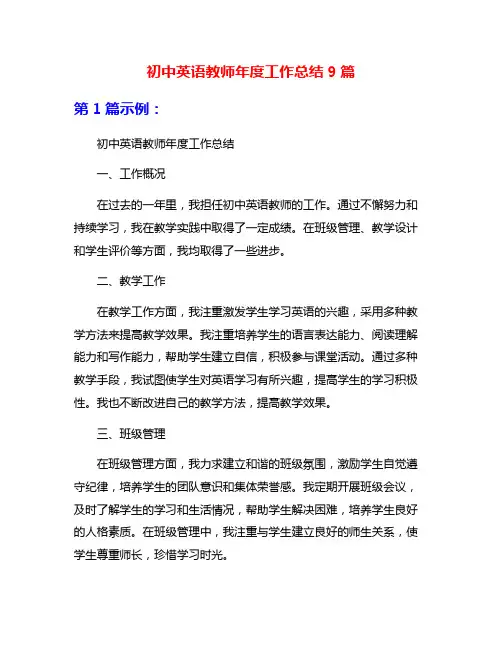 初中英语教师年度工作总结 9 篇

第 1 篇示例：

初中英语教师年度工作总结

一、工作概况

在过去的一年里，我担任初中英语教师的工作。通过不懈努力和持续学习，我在教学实践中取得了一定成绩。在班级管理、教学设计和学生评价等方面，我均取得了一些进步。

二、教学工作

在教学工作方面，我注重激发学生学习英语的兴趣，采用多种教学方法来提高教学效果。我注重培养学生的语言表达能力、阅读理解能力和写作能力，帮助学生建立自信，积极参与课堂活动。通过多种教学手段，我试图使学生对英语学习有所兴趣，提高学生的学习积极性。我也不断改进自己的教学方法，提高教学效果。

三、班级管理

在班级管理方面，我力求建立和谐的班级氛围，激励学生自觉遵守纪律，培养学生的团队意识和集体荣誉感。我定期开展班级会议，及时了解学生的学习和生活情况，帮助学生解决困难，培养学生良好的人格素质。在班级管理中，我注重与学生建立良好的师生关系，使学生尊重师长，珍惜学习时光。